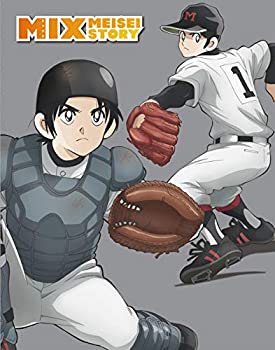 MIX MEISEI STORY

M

1